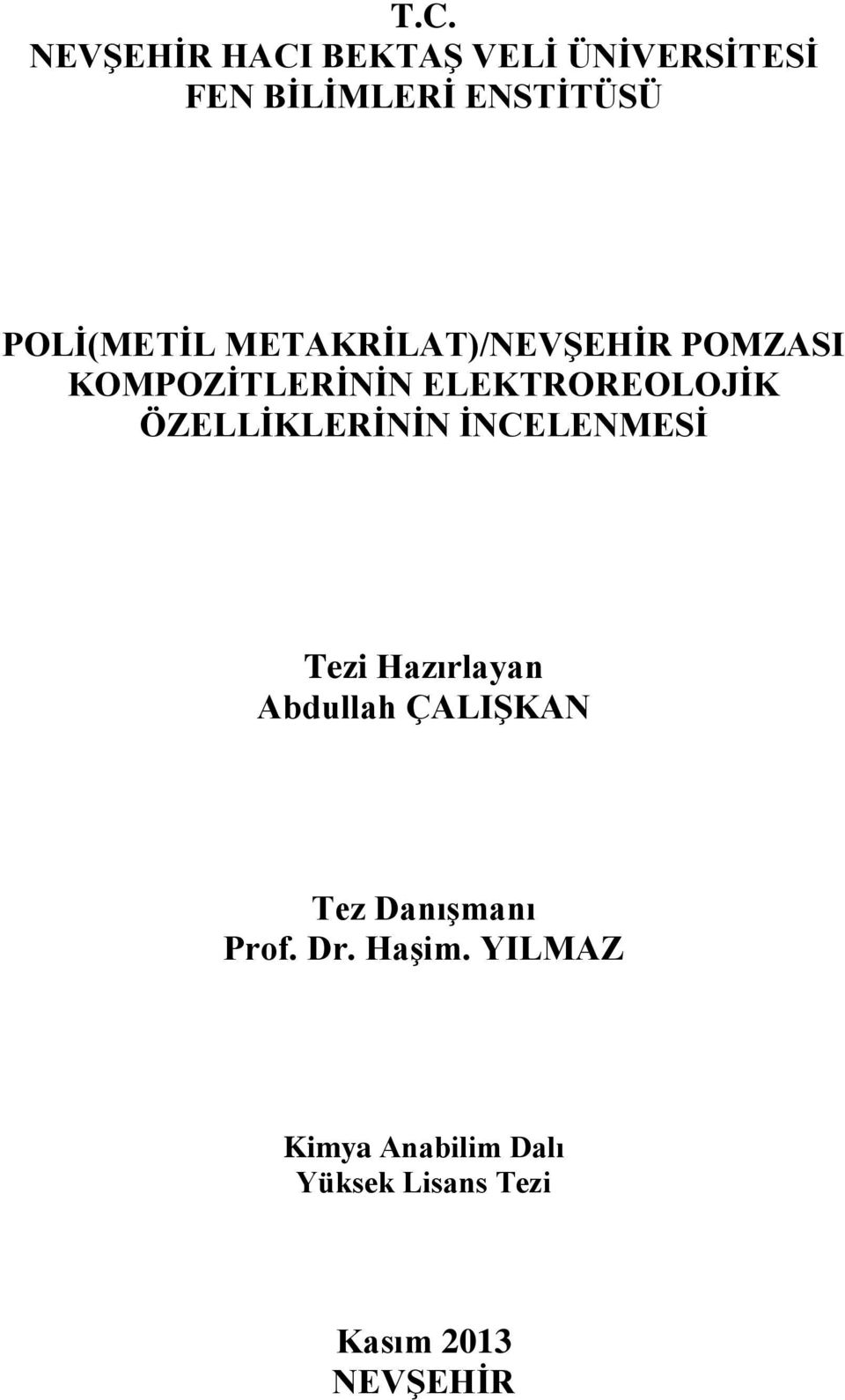 T.C.
NEVŞEHİR HACI BEKTAŞ VELİ ÜNİVERSİTESİ
FEN BİLİMLERİ ENSTİTÜSÜ

POLİ(METİL METAKRİLAT)/NEVŞEHİR POMZASI KOMPOZİTLERİNİN ELEKTROREOLOJİK ÖZELLİKLERİNİN İNCELENMESİ

Tezi Hazırlayan
Abdullah ÇALIŞKAN

Tez Danışmanı
Prof. Dr. Haşim. YILMAZ

Kimya Anabilim Dalı
Yüksek Lisans Tezi

Kasım 2013
NEVŞEHİR